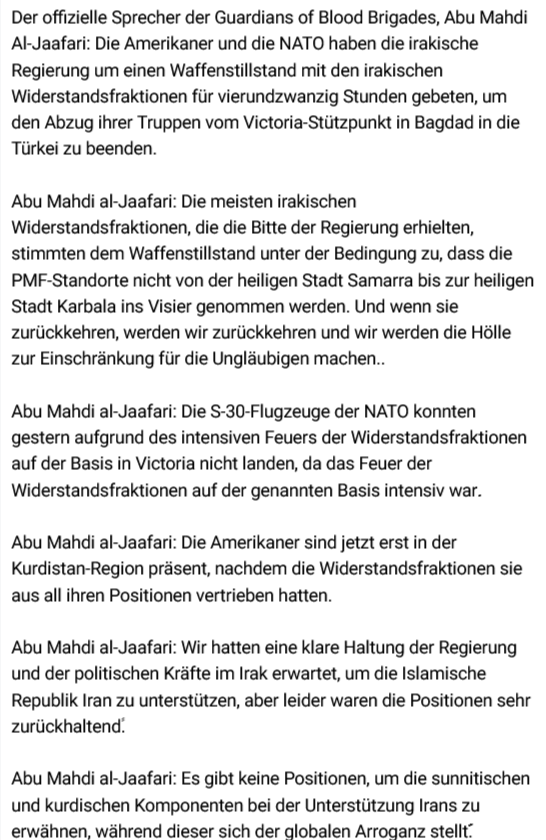 Der offizielle Sprecher der Guardians of Blood Brigades, Abu Mahdi Al-Jaafari: Die Amerikaner und die NATO haben die irakische Regierung um einen Waffenstillstand mit den irakischen Widerstandsfraktionen für vierundzwanzig Stunden gebeten, um den Abzug ihrer Truppen vom Victoria-Stützpunkt in Bagdad in die Türkei zu beenden.

Abu Mahdi al-Jaafari: Die meisten irakischen Widerstandsfraktionen, die die Bitte der Regierung erhielten, stimmten dem Waffenstillstand unter der Bedingung zu, dass die PMF-Standorte nicht von der heiligen Stadt Samarra bis zur heiligen Stadt Karbala ins Visier genommen werden. Und wenn sie zurückkehren, werden wir zurückkehren und wir werden die Hölle zur Einschränkung für die Ungläubigen machen..

Abu Mahdi al-Jaafari: Die S-30-Flugzeuge der NATO konnten gestern aufgrund des intensiven Feuers der Widerstandsfraktionen auf der Basis in Victoria nicht landen, da das Feuer der Widerstandsfraktionen auf der genannten Basis intensiv war.

Abu Mahdi al-Jaafari: Die Amerikaner sind jetzt erst in der Kurdistan-Region präsent, nachdem die Widerstandsfraktionen sie aus all ihren Positionen vertrieben hatten.

Abu Mahdi al-Jaafari: Wir hatten eine klare Haltung der Regierung und der politischen Kräfte im Irak erwartet, um die Islamische Republik Iran zu unterstützen, aber leider waren die Positionen sehr zurückhaltend.

Abu Mahdi al-Jaafari: Es gibt keine Positionen, um die sunnitischen und kurdischen Komponenten bei der Unterstützung Irans zu erwähnen, während dieser sich der globalen Arroganz stellt.